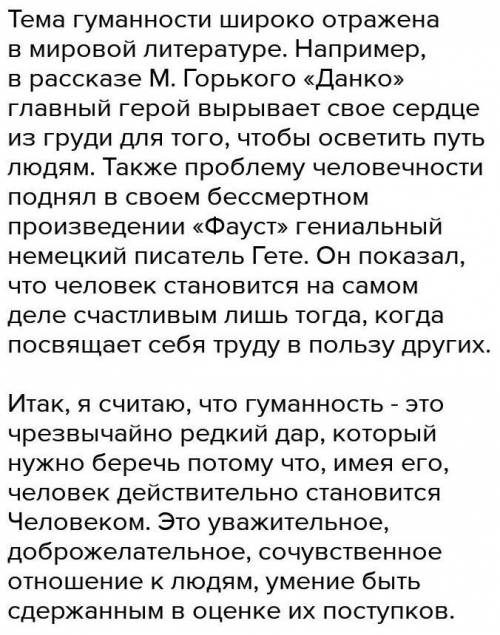 Тема гуманности широко отражена в мировой литературе. Например, в рассказе М. Горького «Данко» главный герой вырывает свое сердце из груди для того, чтобы осветить путь людям. Также проблему человечности поднял в своем бессмертном произведении «Фауст» гениальный немецкий писатель Гете. Он показал, что человек становится на самом деле счастливым лишь тогда, когда посвящает себя труду в пользу других.

Итак, я считаю, что гуманность - это чрезвычайно редкий дар, который нужно беречь потому что, имея его, человек действительно становится Человеком. Это уважительное, доброжелательное, сочувственное отношение к людям, умение быть сдержанным в оценке их поступков.